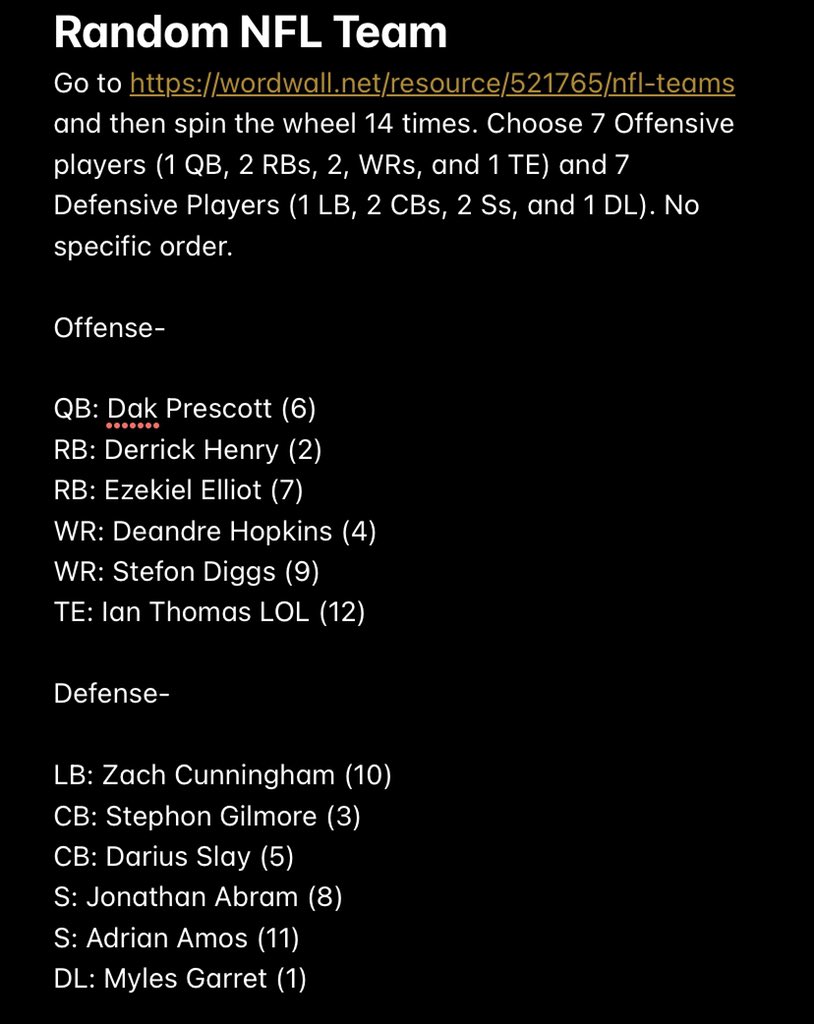 Random NFL Team

Go to https://wordwall.net/resource/521765/nfl-teams and then spin the wheel 14 times. Choose 7 Offensive players (1 QB, 2 RBs, 2, WRs, and 1 TE) and 7 Defensive Players (1 LB, 2 CBs, 2 Ss, and 1 DL). No specific order.

Offense-

QB: Dak Prescott (6)
RB: Derrick Henry (2)
RB: Ezekiel Elliot (7)
WR: Deandre Hopkins (4)
WR: Stefon Diggs (9)
TE: Ian Thomas LOL (12)

Defense-

LB: Zach Cunningham (10)
CB: Stephon Gilmore (3)
CB: Darius Slay (5)
S: Jonathan Abram (8)
S: Adrian Amos (11)
DL: Myles Garret (1)